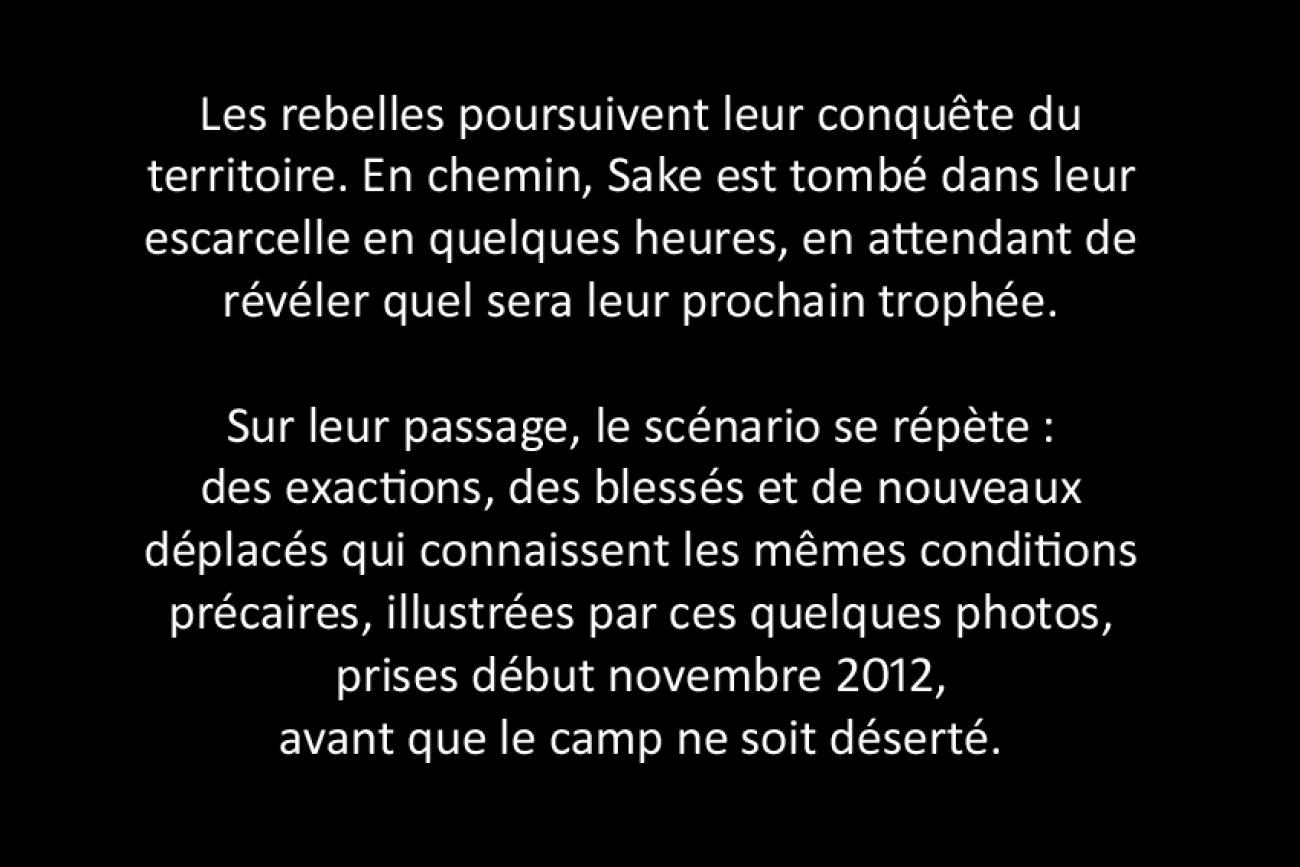 Les rebelles poursuivent leur conquête du territoire. En chemin, Sake est tombé dans leur escarcelle en quelques heures, en attendant de révéler quel sera leur prochain trophée.

Sur leur passage, le scénario se répète : des exactions, des blessés et de nouveaux déplacés qui connaissent les mêmes conditions précaires, illustrées par ces quelques photos, prises début novembre 2012, avant que le camp ne soit déserté.